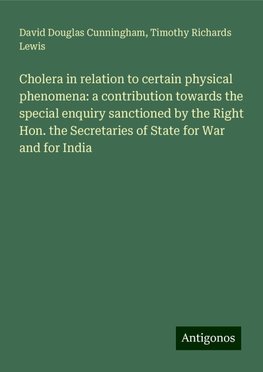 David Douglas Cunningham, Timothy Richards Lewis

Cholera in relation to certain physical phenomena: a contribution towards the special enquiry sanctioned by the Right Hon. the Secretaries of State for War and for India

Antigonos